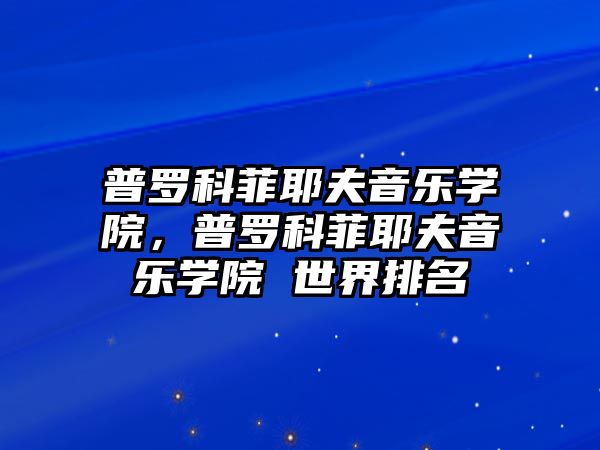 普罗科菲耶夫音乐学院，普罗科菲耶夫音乐学院 世界排名